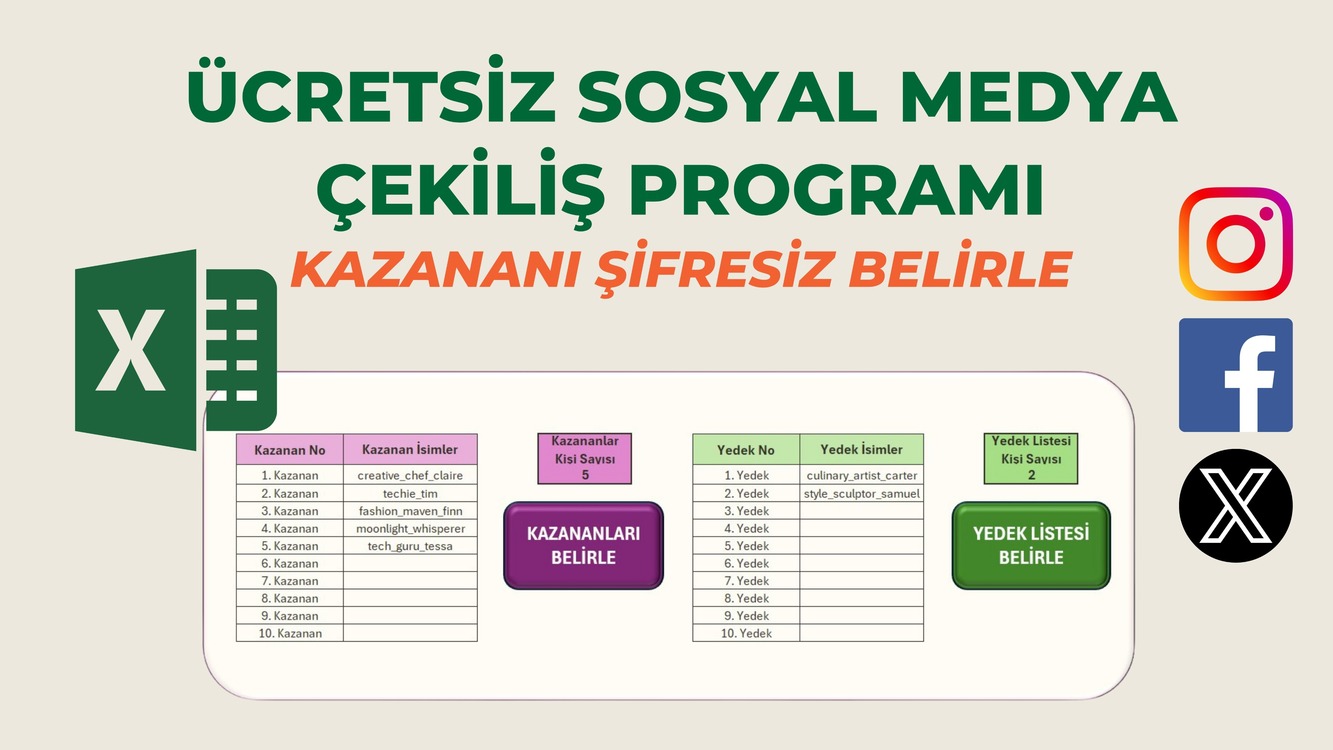 ÜCRETSİZ SOSYAL MEDYA ÇEKİLİŞ PROGRAMI

KAZANANI ŞİFRESİZ BELİRLE

X

| Kazanan No | Kazanan İsimler |
|---|---|
| 1. Kazanan | creative_chef_claire |
| 2. Kazanan | techie_tim |
| 3. Kazanan | fashion_maven_finn |
| 4. Kazanan | moonlight_whisperer |
| 5. Kazanan | tech_guru_tessa |
| 6. Kazanan | |
| 7. Kazanan | |
| 8. Kazanan | |
| 9. Kazanan | |
| 10. Kazanan | |

Kazananlar Kisi Sayısı 5

KAZANANLARI BELİRLE

| Yedek No | Yedek İsimler |
|---|---|
| 1. Yedek | culinary_artist_carter |
| 2. Yedek | style_sculptor_samuel |
| 3. Yedek | |
| 4. Yedek | |
| 5. Yedek | |
| 6. Yedek | |
| 7. Yedek | |
| 8. Yedek | |
| 9. Yedek | |
| 10. Yedek | |

Yedek Listesi Kisi Sayısı 2

YEDEK LİSTESİ BELİRLE

f

X